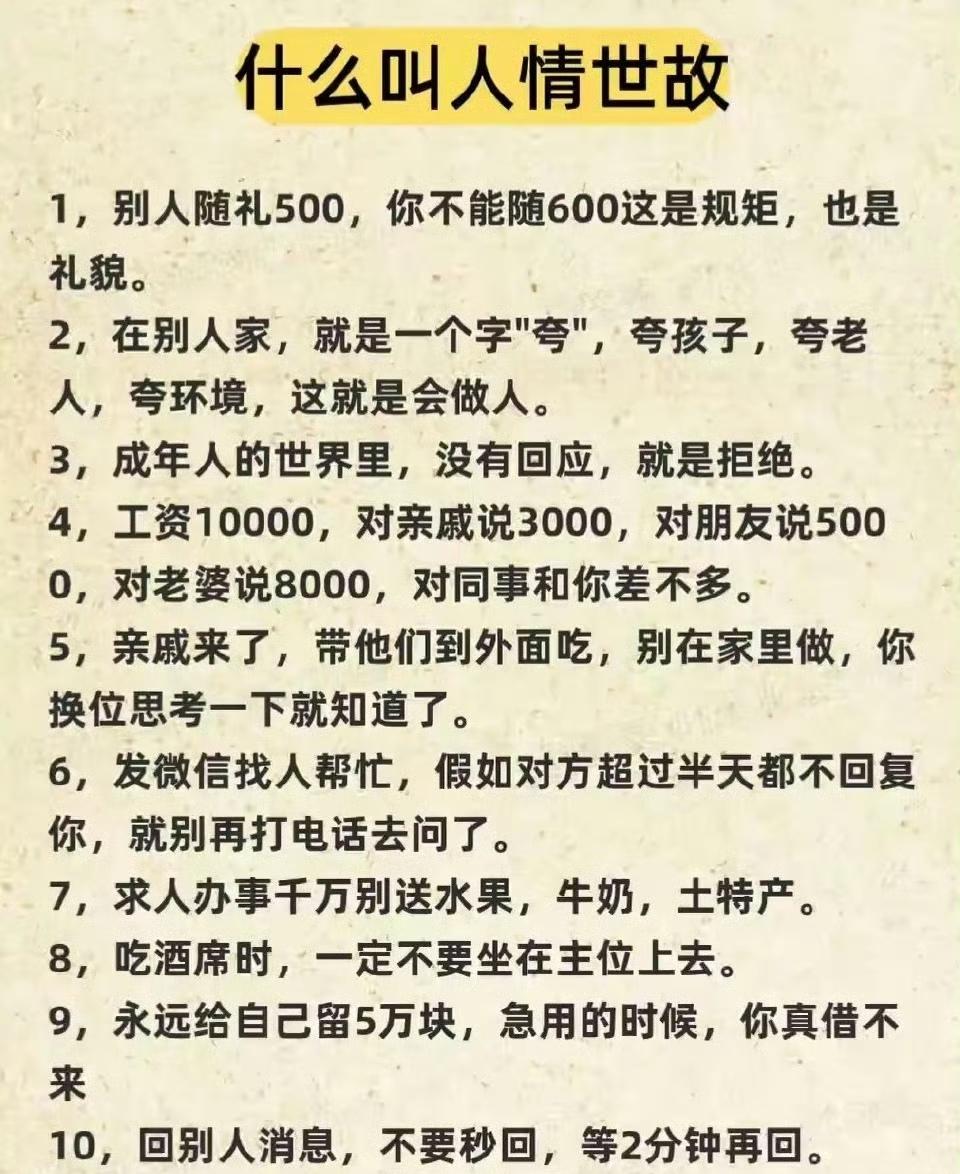 什么叫人情世故

1，别人随礼500，你不能随600这是规矩，也是礼貌。

2，在别人家，就是一个字"夸"，夸孩子，夸老人，夸环境，这就是会做人。

3，成年人的世界里，没有回应，就是拒绝。

4，工资10000，对亲戚说3000，对朋友说5000，对老婆说8000，对同事和你差不多。

5，亲戚来了，带他们到外面吃，别在家里做，你换位思考一下就知道了。

6，发微信找人帮忙，假如对方超过半天都不回复你，就别再打电话去问了。

7，求人办事千万别送水果，牛奶，土特产。

8，吃酒席时，一定不要坐在主位上去。

9，永远给自己留5万块，急用的时候，你真借不来

10，回别人消息，不要秒回，等2分钟再回。